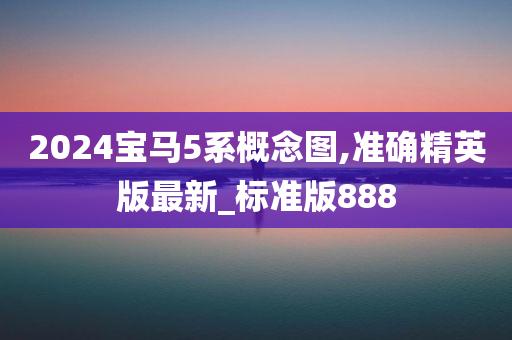 2024宝马5系概念图,准确精英版最新_标准版888